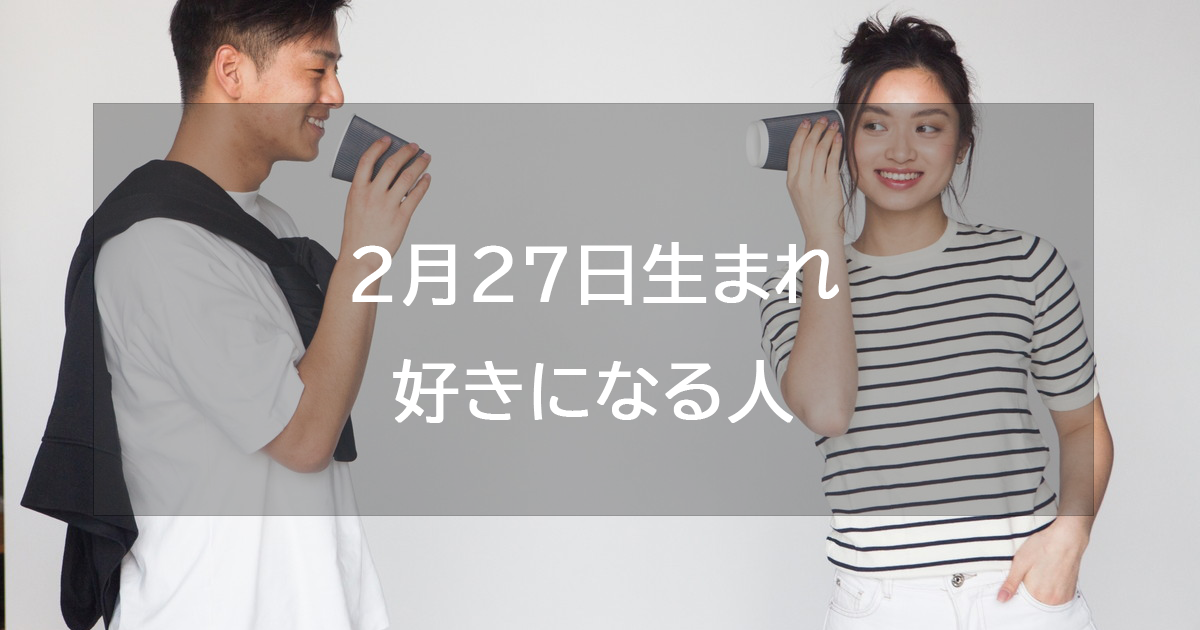 2月27日生まれ
好きになる人